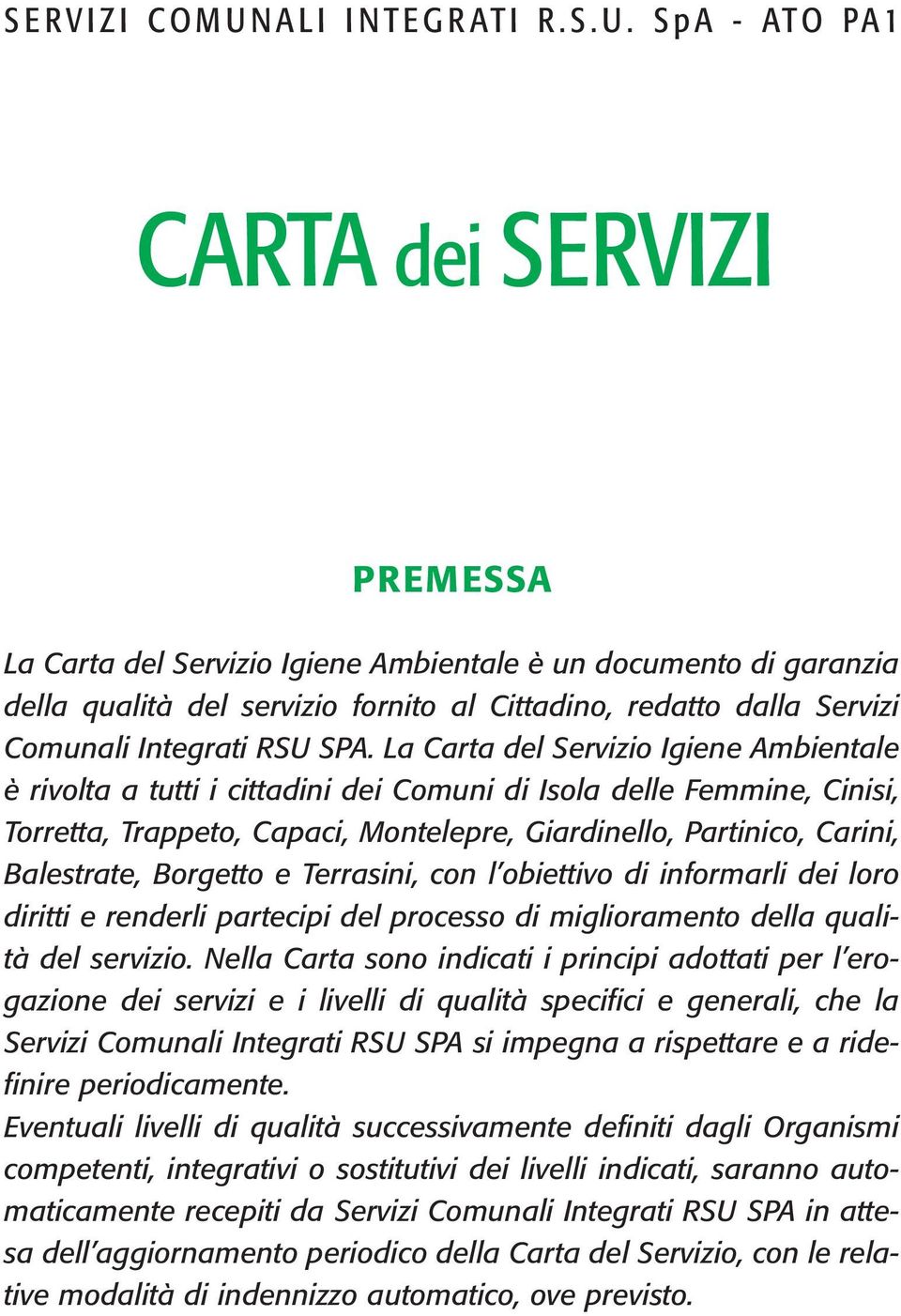 SERVIZI COMUNALI INTEGRATI R.S.U. SpA - ATO PA1

CARTA dei SERVIZI

PREMESSA

La Carta del Servizio Igiene Ambientale è un documento di garanzia della qualità del servizio fornito al Cittadino, redatto dalla Servizi Comunali Integrati RSU SPA. La Carta del Servizio Igiene Ambientale è rivolta a tutti i cittadini dei Comuni di Isola delle Femmine, Cinisi, Torretta, Trappeto, Capaci, Montelepre, Giardinello, Partinico, Carini, Balestrate, Borgetto e Terrasini, con l'obiettivo di informarli dei loro diritti e renderli partecipi del processo di miglioramento della qualità del servizio. Nella Carta sono indicati i principi adottati per l'erogazione dei servizi e i livelli di qualità specifici e generali, che la Servizi Comunali Integrati RSU SPA si impegna a rispettare e a ridefinire periodicamente.
Eventuali livelli di qualità successivamente definiti dagli Organismi competenti, integrativi o sostitutivi dei livelli indicati, saranno automaticamente recepiti da Servizi Comunali Integrati RSU SPA in attesa dell'aggiornamento periodico della Carta del Servizio, con le relative modalità di indennizzo automatico, ove previsto.